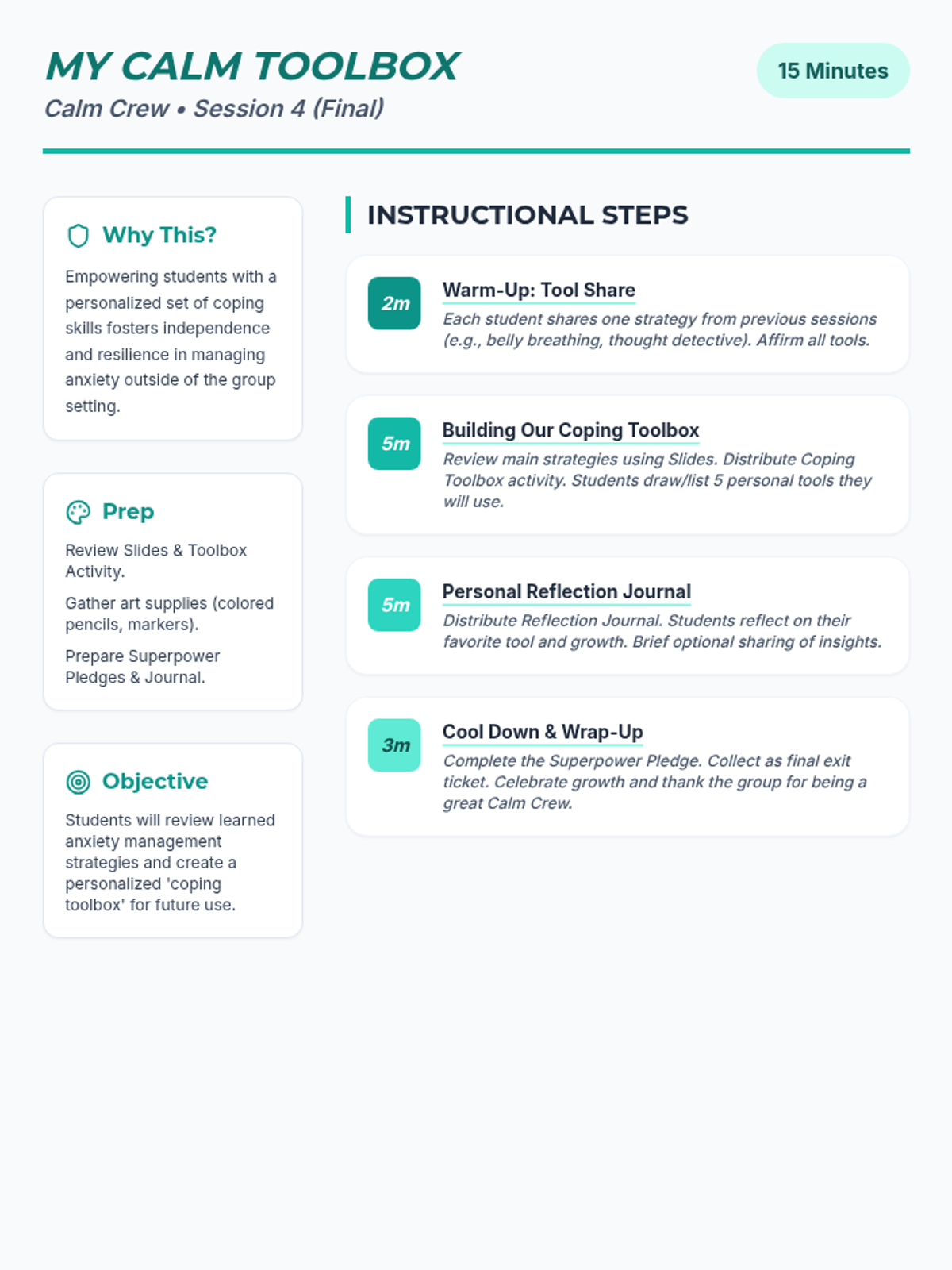 MY CALM TOOLBOX

Calm Crew • Session 4 (Final)

15 Minutes

Why This?

Empowering students with a personalized set of coping skills fosters independence and resilience in managing anxiety outside of the group setting.

Prep

Review Slides & Toolbox Activity.

Gather art supplies (colored pencils, markers).

Prepare Superpower Pledges & Journal.

Objective

Students will review learned anxiety management strategies and create a personalized 'coping toolbox' for future use.

INSTRUCTIONAL STEPS

2m
Warm-Up: Tool Share
Each student shares one strategy from previous sessions (e.g., belly breathing, thought detective). Affirm all tools.

5m
Building Our Coping Toolbox
Review main strategies using Slides. Distribute Coping Toolbox activity. Students draw/list 5 personal tools they will use.

5m
Personal Reflection Journal
Distribute Reflection Journal. Students reflect on their favorite tool and growth. Brief optional sharing of insights.

3m
Cool Down & Wrap-Up
Complete the Superpower Pledge. Collect as final exit ticket. Celebrate growth and thank the group for being a great Calm Crew.